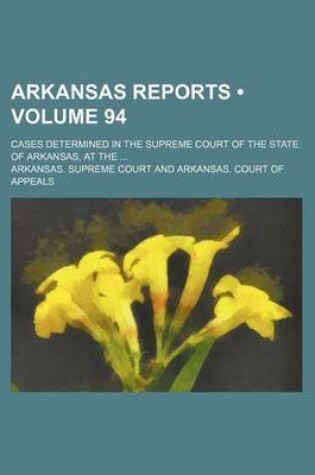 ARKANSAS REPORTS • VOLUME 94

CASES DETERMINED IN THE SUPREME COURT OF THE STATE OF ARKANSAS, AT THE ...

ARKANSAS. SUPREME COURT AND ARKANSAS. COURT OF APPEALS